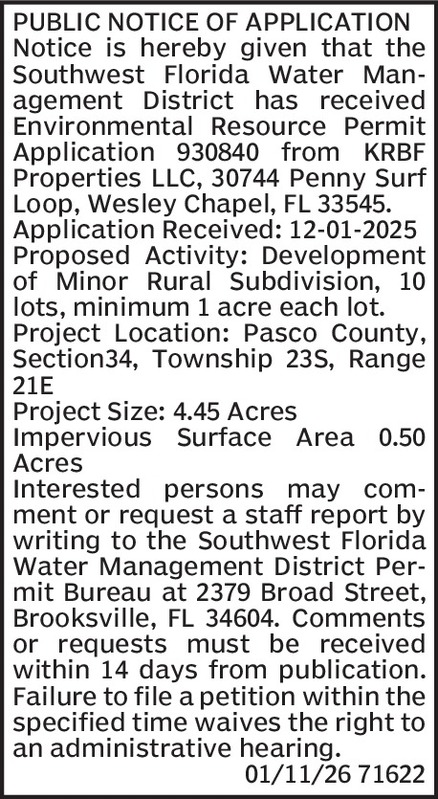 PUBLIC NOTICE OF APPLICATION
Notice is hereby given that the Southwest Florida Water Management District has received Environmental Resource Permit Application 930840 from KRBF Properties LLC, 30744 Penny Surf Loop, Wesley Chapel, FL 33545.
Application Received: 12-01-2025
Proposed Activity: Development of Minor Rural Subdivision, 10 lots, minimum 1 acre each lot.
Project Location: Pasco County, Section34, Township 23S, Range 21E
Project Size: 4.45 Acres
Impervious Surface Area 0.50 Acres
Interested persons may comment or request a staff report by writing to the Southwest Florida Water Management District Permit Bureau at 2379 Broad Street, Brooksville, FL 34604. Comments or requests must be received within 14 days from publication. Failure to file a petition within the specified time waives the right to an administrative hearing.
01/11/26 71622